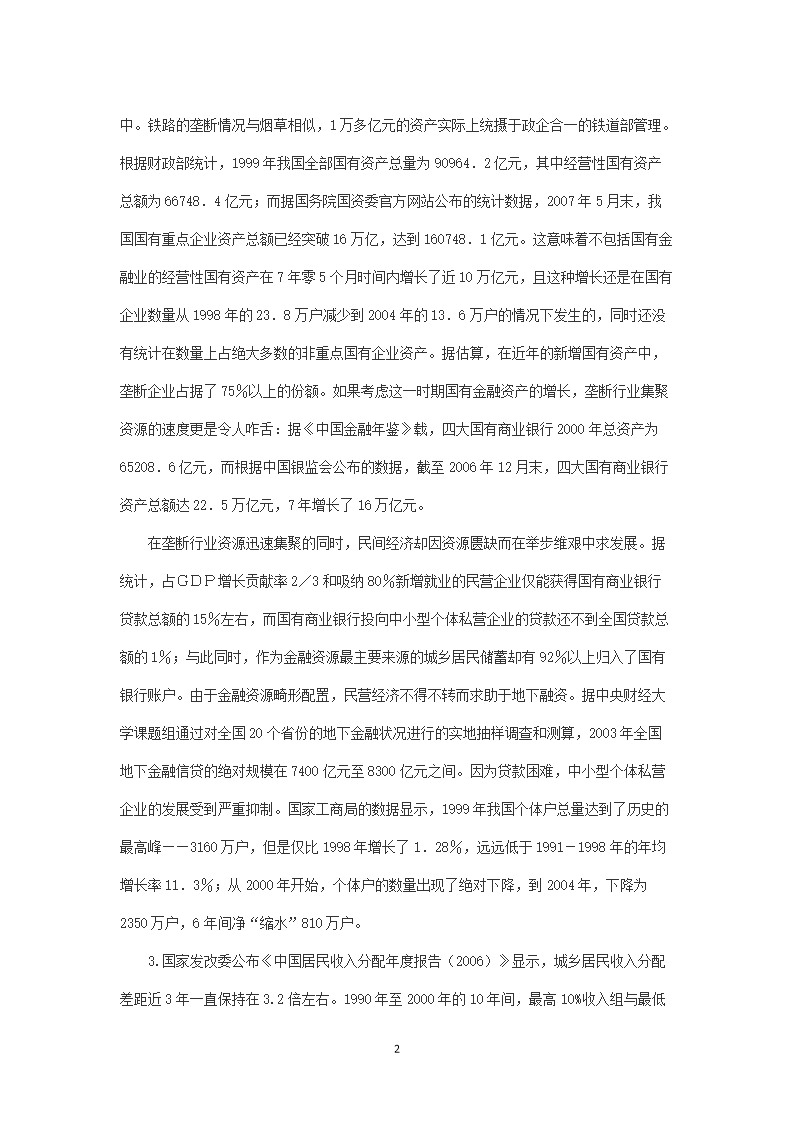 中。铁路的垄断情况与烟草相似，1万多亿元的资产实际上统摄于政企合一的铁道部管理。根据财政部统计，1999年我国全部国有资产总量为90964．2亿元，其中经营性国有资产总额为66748．4亿元；而据国务院国资委官方网站公布的统计数据，2007年5月末，我国国有重点企业资产总额已经突破16万亿，达到160748．1亿元。这意味着不包括国有金融业的经营性国有资产在7年零5个月时间内增长了近10万亿元，且这种增长还是在国有企业数量从1998年的23．8万户减少到2004年的13．6万户的情况下发生的，同时还没有统计在数量上占绝大多数的非重点国有企业资产。据估算，在近年的新增国有资产中，垄断企业占据了75％以上的份额。如果考虑这一时期国有金融资产的增长，垄断行业集聚资源的速度更是令人咋舌：据《中国金融年鉴》载，四大国有商业银行2000年总资产为65208．6亿元，而根据中国银监会公布的数据，截至2006年12月末，四大国有商业银行资产总额达22．5万亿元，7年增长了16万亿元。

在垄断行业资源迅速集聚的同时，民间经济却因资源匮缺而在举步维艰中求发展。据统计，占GDP增长贡献率2／3和吸纳80％新增就业的民营企业仅能获得国有商业银行贷款总额的15％左右，而国有商业银行投向中小型个体私营企业的贷款还不到全国贷款总额的1％；与此同时，作为金融资源最主要来源的城乡居民储蓄却有92％以上归入了国有银行账户。由于金融资源畸形配置，民营经济不得不转而求助于地下融资。据中央财经大学课题组通过对全国20个省份的地下金融状况进行的实地抽样调查和测算，2003年全国地下金融信贷的绝对规模在7400亿元至8300亿元之间。因为贷款困难，中小型个体私营企业的发展受到严重抑制。国家工商局的数据显示，1999年我国个体户总量达到了历史的最高峰——3160万户，但是仅比1998年增长了1．28％，远远低于1991－1998年的年均增长率11．3％；从2000年开始，个体户的数量出现了绝对下降，到2004年，下降为2350万户，6年间净“缩水”810万户。

3.国家发改委公布《中国居民收入分配年度报告（2006）》显示，城乡居民收入分配差距近3年一直保持在3.2倍左右。1990年至2000年的10年间，最高10%收入组与最低

2